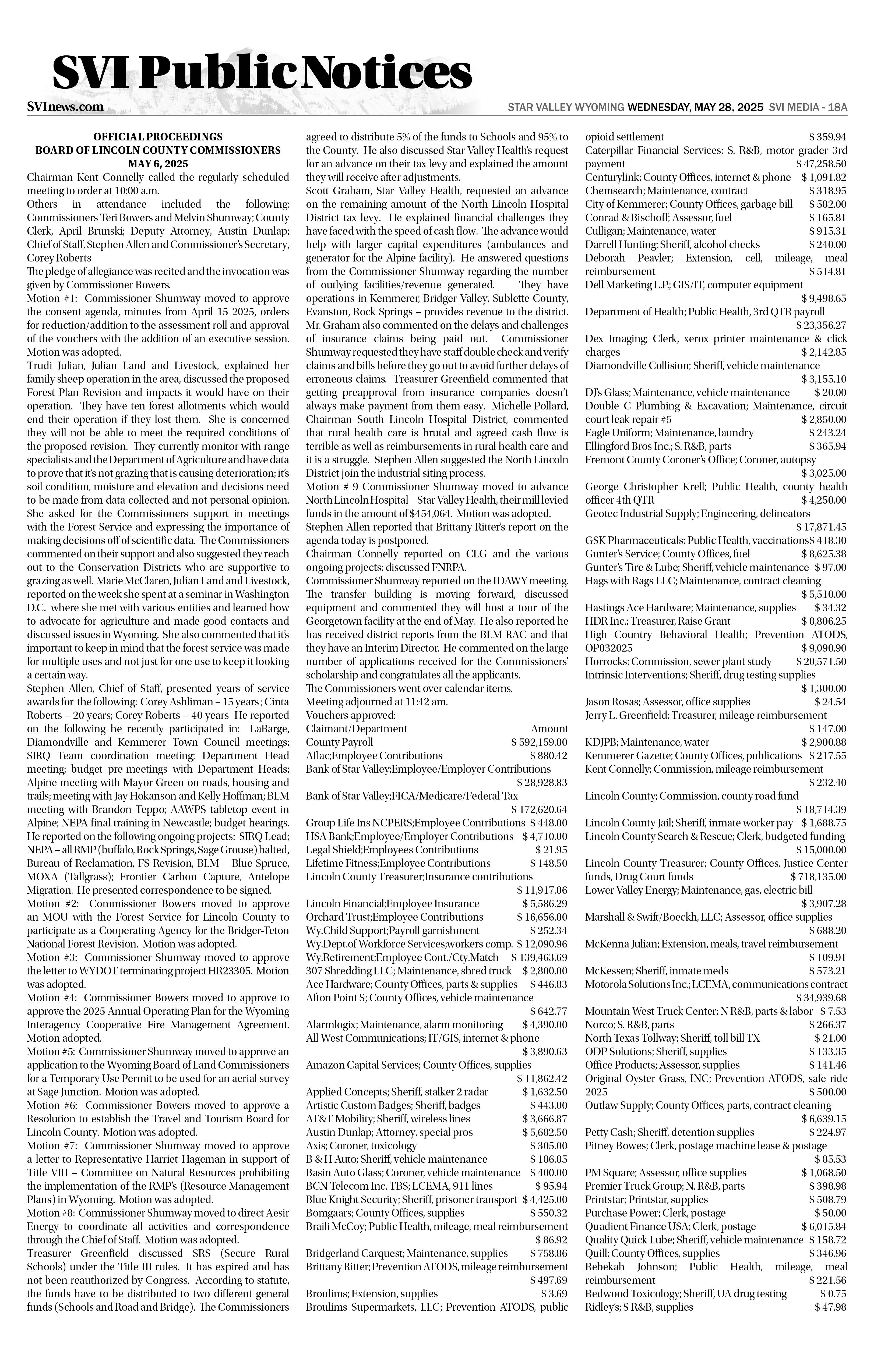 SVI Public Notices

SVInews.com

STAR VALLEY WYOMING WEDNESDAY, MAY 28, 2025 SVI MEDIA - 18A

OFFICIAL PROCEEDINGS
BOARD OF LINCOLN COUNTY COMMISSIONERS
MAY 6, 2025

Chairman Kent Connelly called the regularly scheduled meeting to order at 10:00 a.m.

Others in attendance included the following: Commissioners Teri Bowers and Melvin Shumway; County Clerk, April Brunski; Deputy Attorney, Austin Dunlap; Chief of Staff, Stephen Allen and Commissioner's Secretary, Corey Roberts

The pledge of allegiance was recited and the invocation was given by Commissioner Bowers.

Motion #1: Commissioner Shumway moved to approve the consent agenda, minutes from April 15 2025, orders for reduction/addition to the assessment roll and approval of the vouchers with the addition of an executive session. Motion was adopted.

Trudi Julian, Julian Land and Livestock, explained her family sheep operation in the area, discussed the proposed Forest Plan Revision and impacts it would have on their operation. They have ten forest allotments which would end their operation if they lost them. She is concerned they will not be able to meet the required conditions of the proposed revision. They currently monitor with range specialists and the Department of Agriculture and have data to prove that it's not grazing that is causing deterioration; it's soil condition, moisture and elevation and decisions need to be made from data collected and not personal opinion. She asked for the Commissioners support in meetings with the Forest Service and expressing the importance of making decisions off of scientific data. The Commissioners commented on their support and also suggested they reach out to the Conservation Districts who are supportive to grazing as well. Marie McClaren, Julian Land and Livestock, reported on the week she spent at a seminar in Washington D.C. where she met with various entities and learned how to advocate for agriculture and made good contacts and discussed issues in Wyoming. She also commented that it's important to keep in mind that the forest service was made for multiple uses and not just for one use to keep it looking a certain way.

Stephen Allen, Chief of Staff, presented years of service awards for the following: Corey Ashliman – 15 years ; Cinta Roberts – 20 years; Corey Roberts – 40 years He reported on the following he recently participated in: LaBarge, Diamondville and Kemmerer Town Council meetings; SIRQ Team coordination meeting; Department Head meeting; budget pre-meetings with Department Heads; Alpine meeting with Mayor Green on roads, housing and trails; meeting with Jay Hokanson and Kelly Hoffman; BLM meeting with Brandon Teppo; AAWPS tabletop event in Alpine; NEPA final training in Newcastle; budget hearings. He reported on the following ongoing projects: SIRQ Lead; NEPA – all RMP (buffalo, Rock Springs, Sage Grouse) halted, Bureau of Reclamation, FS Revision, BLM – Blue Spruce, MOXA (Tallgrass); Frontier Carbon Capture, Antelope Migration. He presented correspondence to be signed.

Motion #2: Commissioner Bowers moved to approve an MOU with the Forest Service for Lincoln County to participate as a Cooperating Agency for the Bridger-Teton National Forest Revision. Motion was adopted.

Motion #3: Commissioner Shumway moved to approve the letter to WYDOT terminating project HR23305. Motion was adopted.

Motion #4: Commissioner Bowers moved to approve to approve the 2025 Annual Operating Plan for the Wyoming Interagency Cooperative Fire Management Agreement. Motion adopted.

Motion #5: Commissioner Shumway moved to approve an application to the Wyoming Board of Land Commissioners for a Temporary Use Permit to be used for an aerial survey at Sage Junction. Motion was adopted.

Motion #6: Commissioner Bowers moved to approve a Resolution to establish the Travel and Tourism Board for Lincoln County. Motion was adopted.

Motion #7: Commissioner Shumway moved to approve a letter to Representative Harriet Hageman in support of Title VIII – Committee on Natural Resources prohibiting the implementation of the RMP's (Resource Management Plans) in Wyoming. Motion was adopted.

Motion #8: Commissioner Shumway moved to direct Aesir Energy to coordinate all activities and correspondence through the Chief of Staff. Motion was adopted.

Treasurer Greenfield discussed SRS (Secure Rural Schools) under the Title III rules. It has expired and has not been reauthorized by Congress. According to statute, the funds have to be distributed to two different general funds (Schools and Road and Bridge). The Commissioners agreed to distribute 5% of the funds to Schools and 95% to the County. He also discussed Star Valley Health's request for an advance on their tax levy and explained the amount they will receive after adjustments.

Scott Graham, Star Valley Health, requested an advance on the remaining amount of the North Lincoln Hospital District tax levy. He explained financial challenges they have faced with the speed of cash flow. The advance would help with larger capital expenditures (ambulances and generator for the Alpine facility). He answered questions from the Commissioner Shumway regarding the number of outlying facilities/revenue generated. They have operations in Kemmerer, Bridger Valley, Sublette County, Evanston, Rock Springs – provides revenue to the district. Mr. Graham also commented on the delays and challenges of insurance claims being paid out. Commissioner Shumway requested they have staff double check and verify claims and bills before they go out to avoid further delays of erroneous claims. Treasurer Greenfield commented that getting preapproval from insurance companies doesn't always make payment from them easy. Michelle Pollard, Chairman South Lincoln Hospital District, commented that rural health care is brutal and agreed cash flow is terrible as well as reimbursements in rural health care and it is a struggle. Stephen Allen suggested the North Lincoln District join the industrial siting process.

Motion # 9 Commissioner Shumway moved to advance North Lincoln Hospital – Star Valley Health, their mill levied funds in the amount of $454,064. Motion was adopted.

Stephen Allen reported that Brittany Ritter's report on the agenda today is postponed.

Chairman Connelly reported on CLG and the various ongoing projects; discussed FNRPA.

Commissioner Shumway reported on the IDAWY meeting. The transfer building is moving forward, discussed equipment and commented they will host a tour of the Georgetown facility at the end of May. He also reported he has received district reports from the BLM RAC and that they have an Interim Director. He commented on the large number of applications received for the Commissioners' scholarship and congratulates all the applicants.

The Commissioners went over calendar items.

Meeting adjourned at 11:42 am.

Vouchers approved:
Claimant/Department Amount
County Payroll $ 592,159.80
Aflac;Employee Contributions $ 880.42
Bank of Star Valley;Employee/Employer Contributions $ 28,928.83
Bank of Star Valley;FICA/Medicare/Federal Tax $ 172,620.64
Group Life Ins NCPERS;Employee Contributions $ 448.00
HSA Bank;Employee/Employer Contributions $ 4,710.00
Legal Shield;Employees Contributions $ 21.95
Lifetime Fitness;Employee Contributions $ 148.50
Lincoln County Treasurer;Insurance contributions $ 11,917.06
Lincoln Financial;Employee Insurance $ 5,586.29
Orchard Trust;Employee Contributions $ 16,656.00
Wy.Child Support;Payroll garnishment $ 252.34
Wy.Dept.of Workforce Services;workers comp. $ 12,090.96
Wy.Retirement;Employee Cont./Cty.Match $ 139,463.69
307 Shredding LLC; Maintenance, shred truck $ 2,800.00
Ace Hardware; County Offices, parts & supplies $ 446.83
Afton Point S; County Offices, vehicle maintenance $ 642.77
Alarmlogix; Maintenance, alarm monitoring $ 4,390.00
All West Communications; IT/GIS, internet & phone $ 3,890.63
Amazon Capital Services; County Offices, supplies $ 11,862.42
Applied Concepts; Sheriff, stalker 2 radar $ 1,632.50
Artistic Custom Badges; Sheriff, badges $ 443.00
AT&T Mobility; Sheriff, wireless lines $ 3,666.87
Austin Dunlap; Attorney, special pros $ 5,682.50
Axis; Coroner, toxicology $ 305.00
B & H Auto; Sheriff, vehicle maintenance $ 186.85
Basin Auto Glass; Coroner, vehicle maintenance $ 400.00
BCN Telecom Inc. TBS; LCEMA, 911 lines $ 95.94
Blue Knight Security; Sheriff, prisoner transport $ 4,425.00
Bomgaars; County Offices, supplies $ 550.32
Braili McCoy; Public Health, mileage, meal reimbursement $ 86.92
Bridgerland Carquest; Maintenance, supplies $ 758.86
Brittany Ritter; Prevention ATODS, mileage reimbursement $ 497.69
Broulims; Extension, supplies $ 3.69
Broulims Supermarkets, LLC; Prevention ATODS, public opioid settlement $ 359.94
Caterpillar Financial Services; S. R&B, motor grader 3rd payment $ 47,258.50
Centurylink; County Offices, internet & phone $ 1,091.82
Chemsearch; Maintenance, contract $ 318.95
City of Kemmerer; County Offices, garbage bill $ 582.00
Conrad & Bischoff; Assessor, fuel $ 165.81
Culligan; Maintenance, water $ 915.31
Darrell Hunting; Sheriff, alcohol checks $ 240.00
Deborah Peavler; Extension, cell, mileage, meal reimbursement $ 514.81
Dell Marketing L.P.; GIS/IT, computer equipment $ 9,498.65
Department of Health; Public Health, 3rd QTR payroll $ 23,356.27
Dex Imaging; Clerk, xerox printer maintenance & click charges $ 2,142.85
Diamondville Collision; Sheriff, vehicle maintenance $ 3,155.10
DJ's Glass; Maintenance, vehicle maintenance $ 20.00
Double C Plumbing & Excavation; Maintenance, circuit court leak repair #5 $ 2,850.00
Eagle Uniform; Maintenance, laundry $ 243.24
Ellingford Bros Inc.; S. R&B, parts $ 365.94
Fremont County Coroner's Office; Coroner, autopsy $ 3,025.00
George Christopher Krell; Public Health, county health officer 4th QTR $ 4,250.00
Geotec Industrial Supply; Engineering, delineators $ 17,871.45
GSK Pharmaceuticals; Public Health, vaccinations$ 418.30
Gunter's Service; County Offices, fuel $ 8,625.38
Gunter's Tire & Lube; Sheriff, vehicle maintenance $ 97.00
Hags with Rags LLC; Maintenance, contract cleaning $ 5,510.00
Hastings Ace Hardware; Maintenance, supplies $ 34.32
HDR Inc.; Treasurer, Raise Grant $ 8,806.25
High Country Behavioral Health; Prevention ATODS, OP032025 $ 9,090.90
Horrocks; Commission, sewer plant study $ 20,571.50
Intrinsic Interventions; Sheriff, drug testing supplies $ 1,300.00
Jason Rosas; Assessor, office supplies $ 24.54
Jerry L. Greenfield; Treasurer, mileage reimbursement $ 147.00
KDJPB; Maintenance, water $ 2,900.88
Kemmerer Gazette; County Offices, publications $ 217.55
Kent Connelly; Commission, mileage reimbursement $ 232.40
Lincoln County; Commission, county road fund $ 18,714.39
Lincoln County Jail; Sheriff, inmate worker pay $ 1,688.75
Lincoln County Search & Rescue; Clerk, budgeted funding $ 15,000.00
Lincoln County Treasurer; County Offices, Justice Center funds, Drug Court funds $ 718,135.00
Lower Valley Energy; Maintenance, gas, electric bill $ 3,907.28
Marshall & Swift/Boeckh, LLC; Assessor, office supplies $ 688.20
McKenna Julian; Extension, meals, travel reimbursement $ 109.91
McKessen; Sheriff, inmate meds $ 573.21
Motorola Solutions Inc.; LCEMA, communications contract $ 34,939.68
Mountain West Truck Center; N R&B, parts & labor $ 7.53
Norco; S. R&B, parts $ 266.37
North Texas Tollway; Sheriff, toll bill TX $ 21.00
ODP Solutions; Sheriff, supplies $ 133.35
Office Products; Assessor, supplies $ 141.46
Original Oyster Grass, INC; Prevention ATODS, safe ride 2025 $ 500.00
Outlaw Supply; County Offices, parts, contract cleaning $ 6,639.15
Petty Cash; Sheriff, detention supplies $ 224.97
Pitney Bowes; Clerk, postage machine lease & postage $ 85.53
PM Square; Assessor, office supplies $ 1,068.50
Premier Truck Group; N. R&B, parts $ 398.98
Printstar; Printstar, supplies $ 508.79
Purchase Power; Clerk, postage $ 50.00
Quadient Finance USA; Clerk, postage $ 6,015.84
Quality Quick Lube; Sheriff, vehicle maintenance $ 158.72
Quill; County Offices, supplies $ 346.96
Rebekah Johnson; Public Health, mileage, meal reimbursement $ 221.56
Redwood Toxicology; Sheriff, UA drug testing $ 0.75
Ridley's; S R&B, supplies $ 47.98